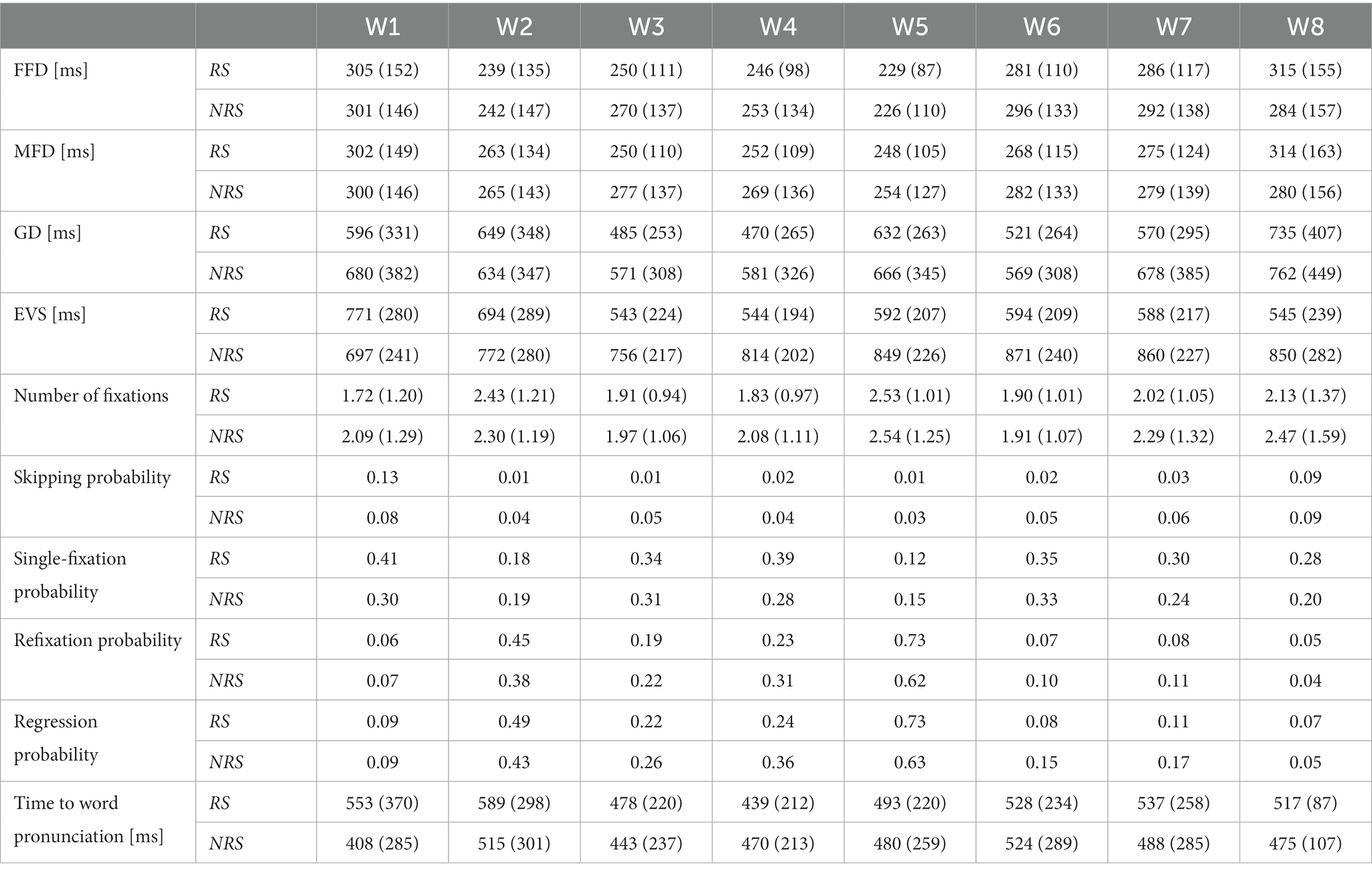 | | | W1 | W2 | W3 | W4 | W5 | W6 | W7 | W8 |
|---|---|---|---|---|---|---|---|---|---|
| FFD [ms] | RS | 305 (152) | 239 (135) | 250 (111) | 246 (98) | 229 (87) | 281 (110) | 286 (117) | 315 (155) |
| | NRS | 301 (146) | 242 (147) | 270 (137) | 253 (134) | 226 (110) | 296 (133) | 292 (138) | 284 (157) |
| MFD [ms] | RS | 302 (149) | 263 (134) | 250 (110) | 252 (109) | 248 (105) | 268 (115) | 275 (124) | 314 (163) |
| | NRS | 300 (146) | 265 (143) | 277 (137) | 269 (136) | 254 (127) | 282 (133) | 279 (139) | 280 (156) |
| GD [ms] | RS | 596 (331) | 649 (348) | 485 (253) | 470 (265) | 632 (263) | 521 (264) | 570 (295) | 735 (407) |
| | NRS | 680 (382) | 634 (347) | 571 (308) | 581 (326) | 666 (345) | 569 (308) | 678 (385) | 762 (449) |
| EVS [ms] | RS | 771 (280) | 694 (289) | 543 (224) | 544 (194) | 592 (207) | 594 (209) | 588 (217) | 545 (239) |
| | NRS | 697 (241) | 772 (280) | 756 (217) | 814 (202) | 849 (226) | 871 (240) | 860 (227) | 850 (282) |
| Number of fixations | RS | 1.72 (1.20) | 2.43 (1.21) | 1.91 (0.94) | 1.83 (0.97) | 2.53 (1.01) | 1.90 (1.01) | 2.02 (1.05) | 2.13 (1.37) |
| | NRS | 2.09 (1.29) | 2.30 (1.19) | 1.97 (1.06) | 2.08 (1.11) | 2.54 (1.25) | 1.91 (1.07) | 2.29 (1.32) | 2.47 (1.59) |
| Skipping probability | RS | 0.13 | 0.01 | 0.01 | 0.02 | 0.01 | 0.02 | 0.03 | 0.09 |
| | NRS | 0.08 | 0.04 | 0.05 | 0.04 | 0.03 | 0.05 | 0.06 | 0.09 |
| Single-fixation probability | RS | 0.41 | 0.18 | 0.34 | 0.39 | 0.12 | 0.35 | 0.30 | 0.28 |
| | NRS | 0.30 | 0.19 | 0.31 | 0.28 | 0.15 | 0.33 | 0.24 | 0.20 |
| Refixation probability | RS | 0.06 | 0.45 | 0.19 | 0.23 | 0.73 | 0.07 | 0.08 | 0.05 |
| | NRS | 0.07 | 0.38 | 0.22 | 0.31 | 0.62 | 0.10 | 0.11 | 0.04 |
| Regression probability | RS | 0.09 | 0.49 | 0.22 | 0.24 | 0.73 | 0.08 | 0.11 | 0.07 |
| | NRS | 0.09 | 0.43 | 0.26 | 0.36 | 0.63 | 0.15 | 0.17 | 0.05 |
| Time to word pronunciation [ms] | RS | 553 (370) | 589 (298) | 478 (220) | 439 (212) | 493 (220) | 528 (234) | 537 (258) | 517 (87) |
| | NRS | 408 (285) | 515 (301) | 443 (237) | 470 (213) | 480 (259) | 524 (289) | 488 (285) | 475 (107) |